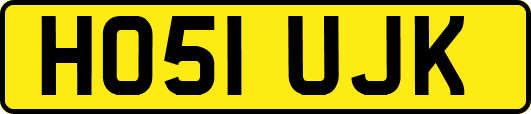 HO51 UJK